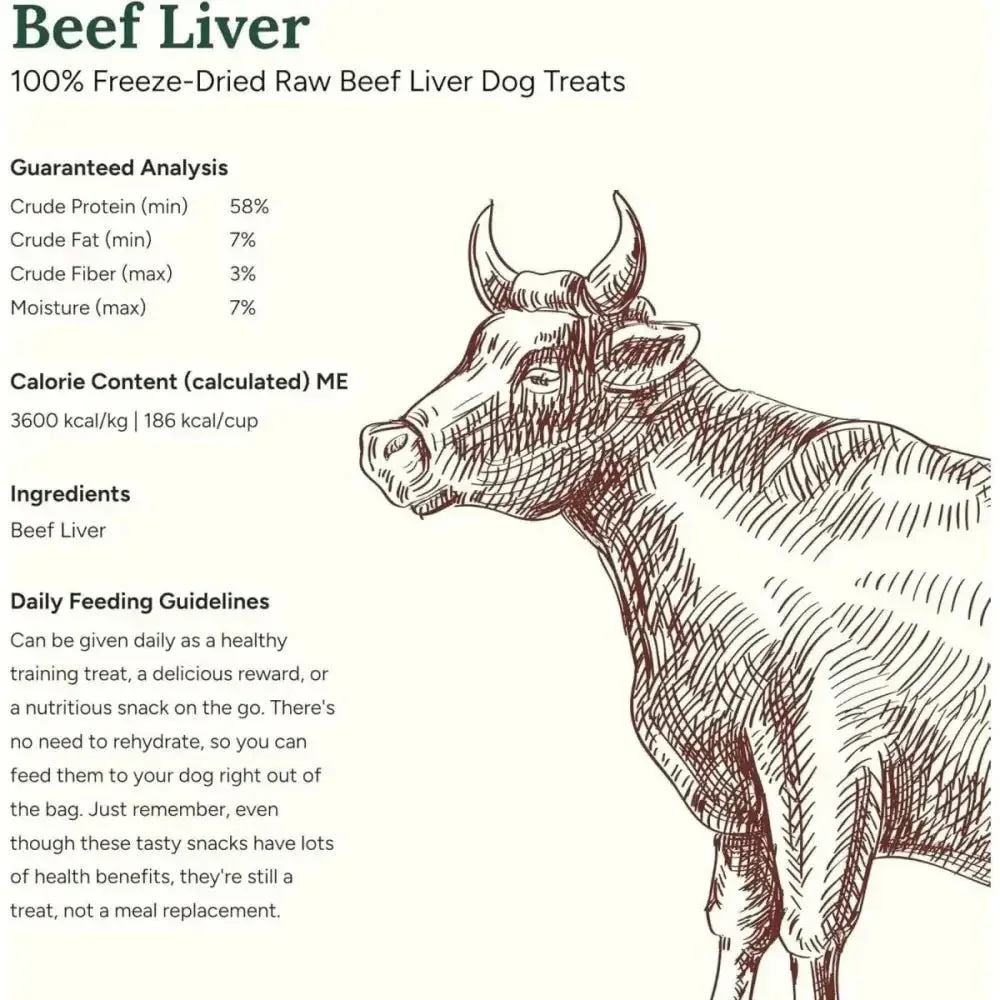 Beef Liver

100% Freeze-Dried Raw Beef Liver Dog Treats

Guaranteed Analysis

Crude Protein (min) 58%
Crude Fat (min) 7%
Crude Fiber (max) 3%
Moisture (max) 7%

Calorie Content (calculated) ME

3600 kcal/kg | 186 kcal/cup

Ingredients

Beef Liver

Daily Feeding Guidelines

Can be given daily as a healthy training treat, a delicious reward, or a nutritious snack on the go. There's no need to rehydrate, so you can feed them to your dog right out of the bag. Just remember, even though these tasty snacks have lots of health benefits, they're still a treat, not a meal replacement.